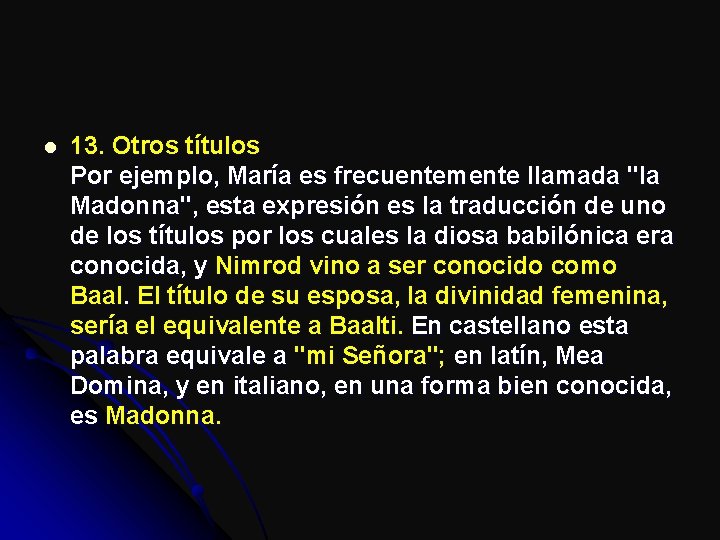 13. Otros títulos
Por ejemplo, María es frecuentemente llamada "la Madonna", esta expresión es la traducción de uno de los títulos por los cuales la diosa babilónica era conocida, y Nimrod vino a ser conocido como Baal. El título de su esposa, la divinidad femenina, sería el equivalente a Baalti. En castellano esta palabra equivale a "mi Señora"; en latín, Mea Domina, y en italiano, en una forma bien conocida, es Madonna.